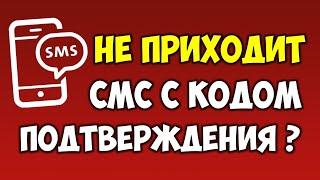 SMS

НЕ ПРИХОДИТ СМС С КОДОМ ПОДТВЕРЖДЕНИЯ ?